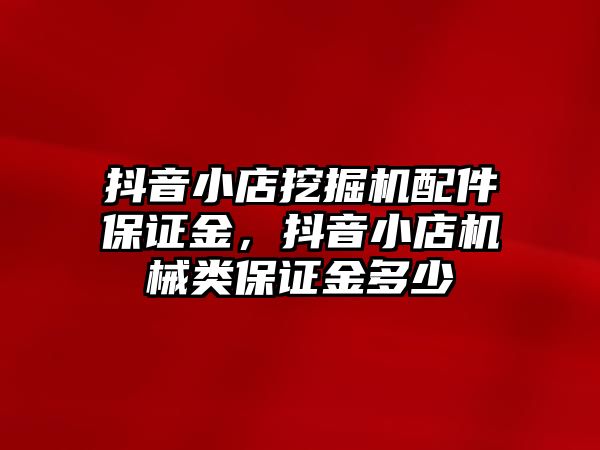 抖音小店挖掘机配件保证金，抖音小店机械类保证金多少